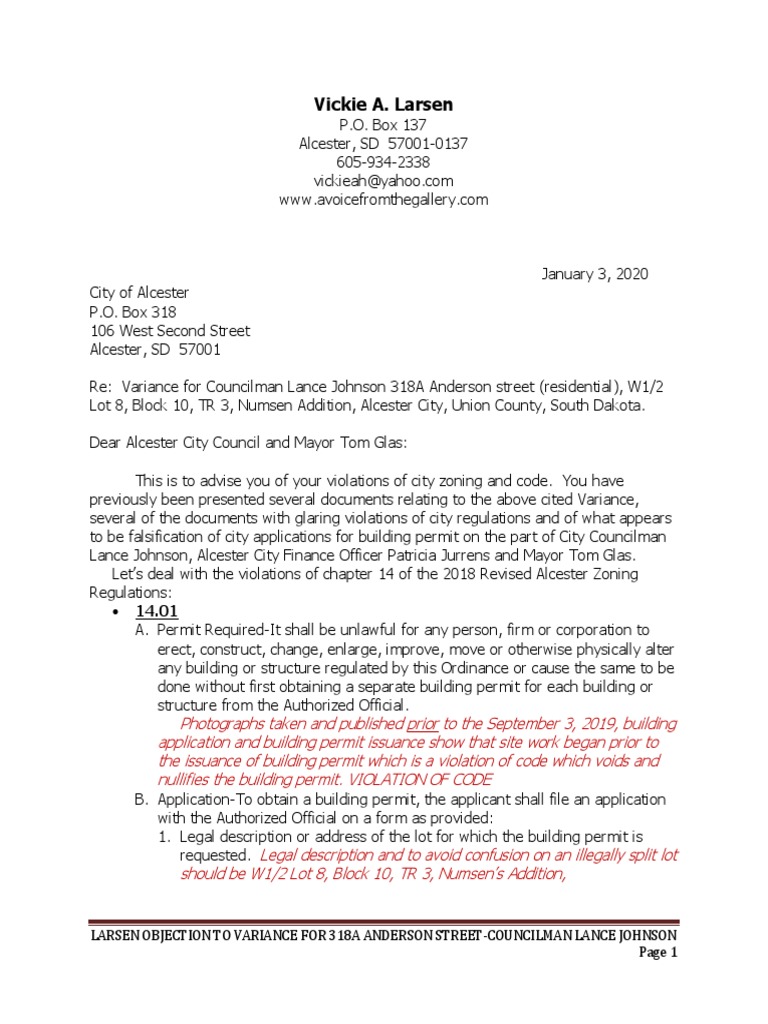 Vickie A. Larsen
P.O. Box 137
Alcester, SD 57001-0137
605-934-2338
vickieah@yahoo.com
www.avoicefromthegallery.com

January 3, 2020

City of Alcester
P.O. Box 318
106 West Second Street
Alcester, SD 57001

Re: Variance for Councilman Lance Johnson 318A Anderson street (residential), W1/2 Lot 8, Block 10, TR 3, Numsen Addition, Alcester City, Union County, South Dakota.

Dear Alcester City Council and Mayor Tom Glas:

This is to advise you of your violations of city zoning and code. You have previously been presented several documents relating to the above cited Variance, several of the documents with glaring violations of city regulations and of what appears to be falsification of city applications for building permit on the part of City Councilman Lance Johnson, Alcester City Finance Officer Patricia Jurrens and Mayor Tom Glas.

Let's deal with the violations of chapter 14 of the 2018 Revised Alcester Zoning Regulations:

• 14.01
A. Permit Required-It shall be unlawful for any person, firm or corporation to erect, construct, change, enlarge, improve, move or otherwise physically alter any building or structure regulated by this Ordinance or cause the same to be done without first obtaining a separate building permit for each building or structure from the Authorized Official.
Photographs taken and published prior to the September 3, 2019, building application and building permit issuance show that site work began prior to the issuance of building permit which is a violation of code which voids and nullifies the building permit. VIOLATION OF CODE
B. Application-To obtain a building permit, the applicant shall file an application with the Authorized Official on a form as provided:
1. Legal description or address of the lot for which the building permit is requested. Legal description and to avoid confusion on an illegally split lot should be W1/2 Lot 8, Block 10, TR 3, Numsen's Addition,

LARSEN OBJECTION TO VARIANCE FOR 318A ANDERSON STREET-COUNCILMAN LANCE JOHNSON
Page 1